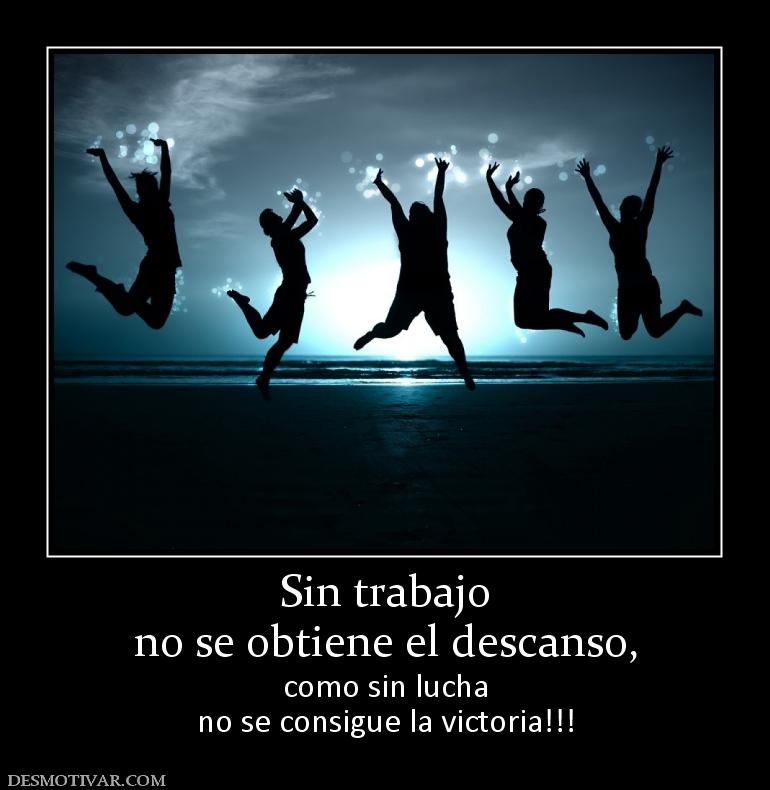 Sin trabajo
no se obtiene el descanso,

como sin lucha
no se consigue la victoria!!!

DESMOTIVAR.COM